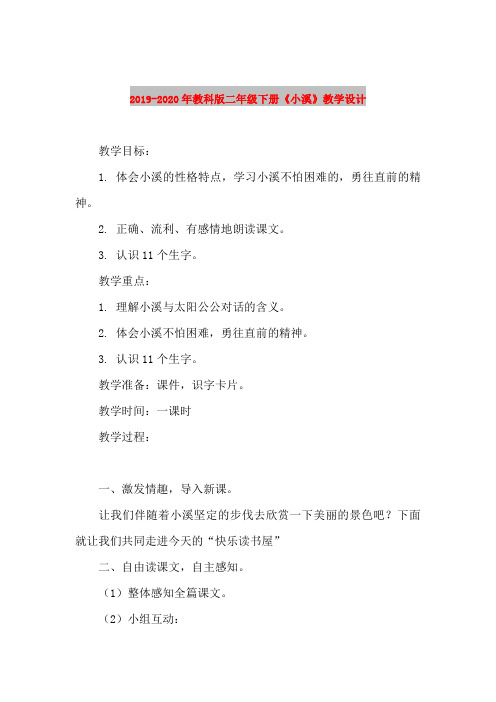 2019-2020年教科版二年级下册《小溪》教学设计

教学目标：

1. 体会小溪的性格特点，学习小溪不怕困难的，勇往直前的精神。

2. 正确、流利、有感情地朗读课文。

3. 认识11个生字。

教学重点：

1. 理解小溪与太阳公公对话的含义。

2. 体会小溪不怕困难，勇往直前的精神。

3. 认识11个生字。

教学准备：课件，识字卡片。

教学时间：一课时

教学过程：

一、激发情趣，导入新课。

让我们伴随着小溪坚定的步伐去欣赏一下美丽的景色吧？下面就让我们共同走进今天的“快乐读书屋”

二、自由读课文，自主感知。

（1）整体感知全篇课文。

（2）小组互动：